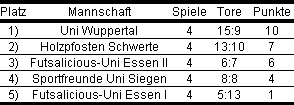 | Platz | Mannschaft | Spiele | Tore | Punkte |
|---|---|---|---|---|
| 1) | Uni Wuppertal | 4 | 15:9 | 10 |
| 2) | Holzpfosten Schwerte | 4 | 13:10 | 7 |
| 3) | Futsalicious-Uni Essen II | 4 | 6:7 | 6 |
| 4) | Sportfreunde Uni Siegen | 4 | 8:8 | 4 |
| 5) | Futsalicious-Uni Essen I | 4 | 5:13 | 1 |